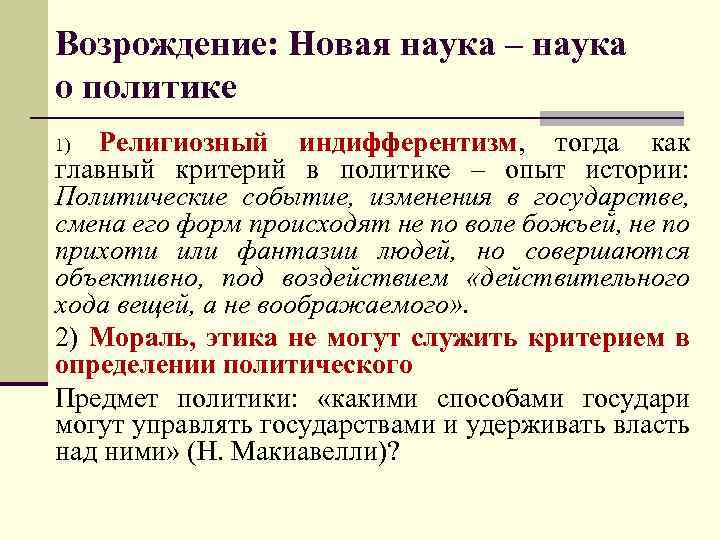 Возрождение: Новая наука – наука о политике

1) Религиозный индифферентизм, тогда как главный критерий в политике – опыт истории: Политические событие, изменения в государстве, смена его форм происходят не по воле божьей, не по прихоти или фантазии людей, но совершаются объективно, под воздействием «действительного хода вещей, а не воображаемого».

2) Мораль, этика не могут служить критерием в определении политического

Предмет политики: «какими способами государи могут управлять государствами и удерживать власть над ними» (Н. Макиавелли)?